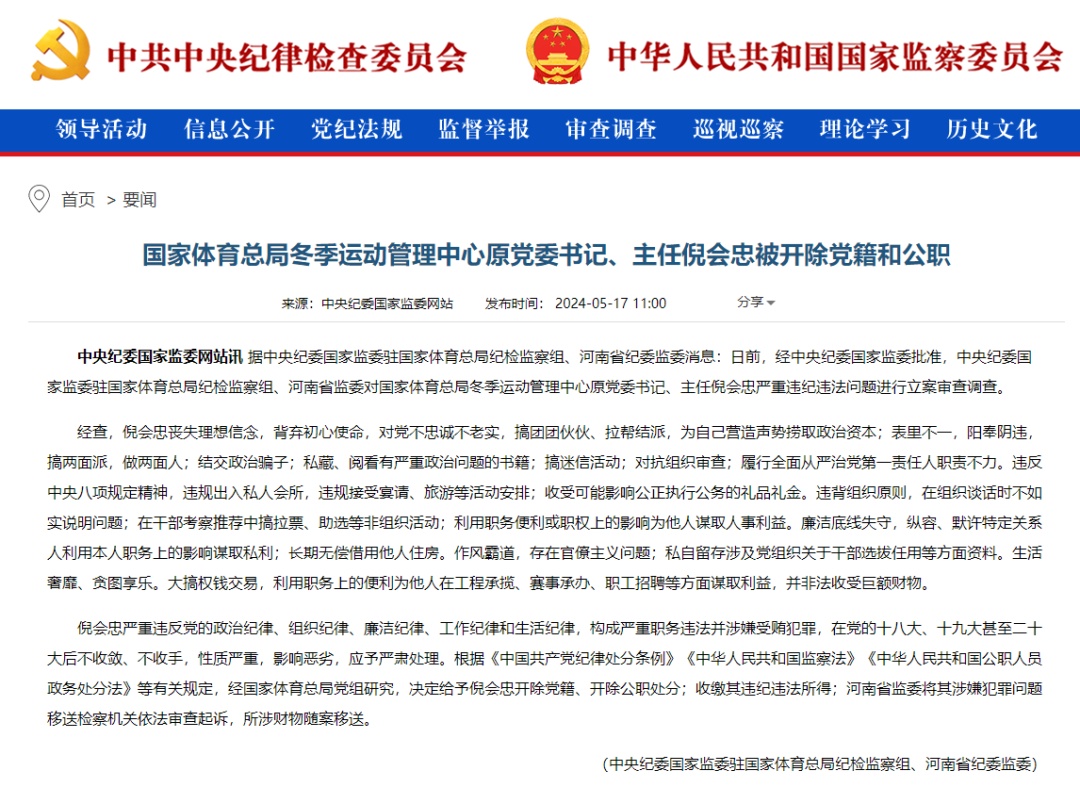 中共中央纪律检查委员会

中华人民共和国国家监察委员会

领导活动 信息公开 党纪法规 监督举报 审查调查 巡视巡察 理论学习 历史文化

首页 > 要闻

国家体育总局冬季运动管理中心原党委书记、主任倪会忠被开除党籍和公职

来源：中央纪委国家监委网站 发布时间：2024-05-17 11:00 分享

中央纪委国家监委网站讯 据中央纪委国家监委驻国家体育总局纪检监察组、河南省纪委监委消息：日前，经中央纪委国家监委批准，中央纪委国家监委驻国家体育总局纪检监察组、河南省监委对国家体育总局冬季运动管理中心原党委书记、主任倪会忠严重违纪违法问题进行立案审查调查。

经查，倪会忠丧失理想信念，背弃初心使命，对党不忠诚不老实，搞团团伙伙、拉帮结派，为自己营造声势捞取政治资本；表里不一，阳奉阴违，搞两面派，做两面人；结交政治骗子；私藏、阅看有严重政治问题的书籍；搞迷信活动；对抗组织审查；履行全面从严治党第一责任人职责不力。违反中央八项规定精神，违规出入私人会所，违规接受宴请、旅游等活动安排；收受可能影响公正执行公务的礼品礼金。违背组织原则，在组织谈话时不如实说明问题；在干部考察推荐中搞拉票、助选等非组织活动；利用职务便利或职权上的影响为他人谋取人事利益。廉洁底线失守，纵容、默许特定关系人利用本人职务上的影响谋取私利；长期无偿借用他人住房。作风霸道，存在官僚主义问题；私自留存涉及党组织关于干部选拔任用等方面资料。生活奢靡、贪图享乐。大搞权钱交易，利用职务上的便利为他人在工程承揽、赛事承办、职工招聘等方面谋取利益，并非法收受巨额财物。

倪会忠严重违反党的政治纪律、组织纪律、廉洁纪律、工作纪律和生活纪律，构成严重职务违法并涉嫌受贿犯罪，在党的十八大、十九大甚至二十大后不收敛、不收手，性质严重，影响恶劣，应予严肃处理。根据《中国共产党纪律处分条例》《中华人民共和国监察法》《中华人民共和国公职人员政务处分法》等有关规定，经国家体育总局党组研究，决定给予倪会忠开除党籍、开除公职处分；收缴其违纪违法所得；河南省监委将其涉嫌犯罪问题移送检察机关依法审查起诉，所涉财物随案移送。

（中央纪委国家监委驻国家体育总局纪检监察组、河南省纪委监委）